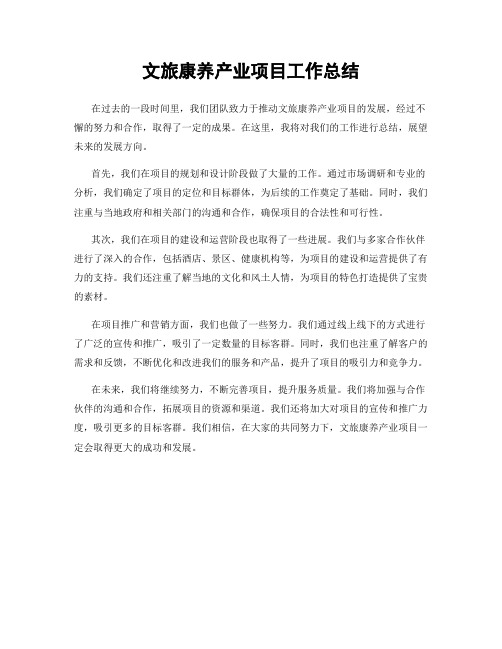 文旅康养产业项目工作总结

在过去的一段时间里，我们团队致力于推动文旅康养产业项目的发展，经过不懈的努力和合作，取得了一定的成果。在这里，我将对我们的工作进行总结，展望未来的发展方向。

首先，我们在项目的规划和设计阶段做了大量的工作。通过市场调研和专业的分析，我们确定了项目的定位和目标群体，为后续的工作奠定了基础。同时，我们注重与当地政府和相关部门的沟通和合作，确保项目的合法性和可行性。

其次，我们在项目的建设和运营阶段也取得了一些进展。我们与多家合作伙伴进行了深入的合作，包括酒店、景区、健康机构等，为项目的建设和运营提供了有力的支持。我们还注重了解当地的文化和风土人情，为项目的特色打造提供了宝贵的素材。

在项目推广和营销方面，我们也做了一些努力。我们通过线上线下的方式进行了广泛的宣传和推广，吸引了一定数量的目标客群。同时，我们也注重了解客户的需求和反馈，不断优化和改进我们的服务和产品，提升了项目的吸引力和竞争力。

在未来，我们将继续努力，不断完善项目，提升服务质量。我们将加强与合作伙伴的沟通和合作，拓展项目的资源和渠道。我们还将加大对项目的宣传和推广力度，吸引更多的目标客群。我们相信，在大家的共同努力下，文旅康养产业项目一定会取得更大的成功和发展。